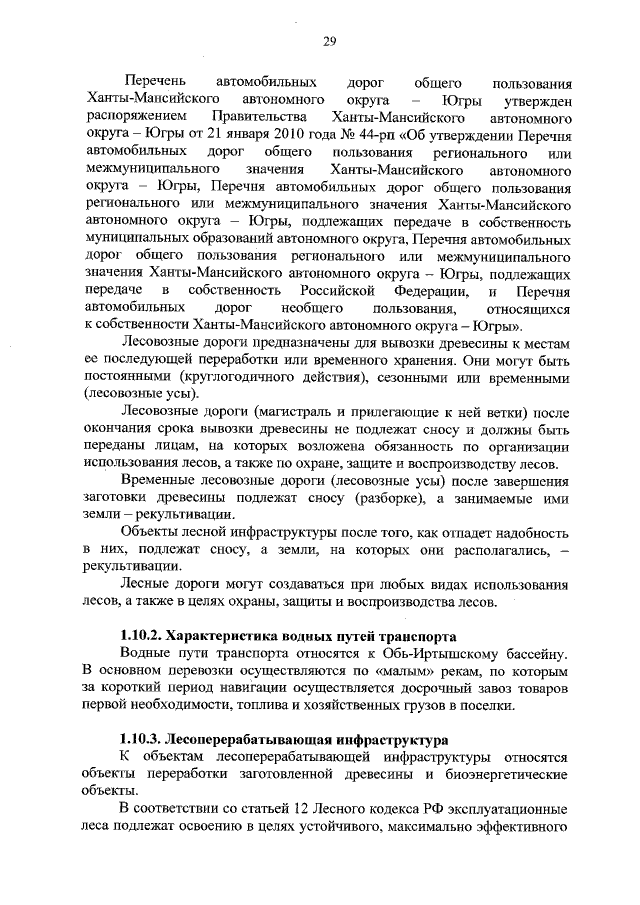 29

Перечень автомобильных дорог общего пользования Ханты-Мансийского автономного округа – Югры утвержден распоряжением Правительства Ханты-Мансийского автономного округа – Югры от 21 января 2010 года № 44-рп «Об утверждении Перечня автомобильных дорог общего пользования регионального или межмуниципального значения Ханты-Мансийского автономного округа – Югры, Перечня автомобильных дорог общего пользования регионального или межмуниципального значения Ханты-Мансийского автономного округа – Югры, подлежащих передаче в собственность муниципальных образований автономного округа, Перечня автомобильных дорог общего пользования регионального или межмуниципального значения Ханты-Мансийского автономного округа – Югры, подлежащих передаче в собственность Российской Федерации, и Перечня автомобильных дорог необщего пользования, относящихся к собственности Ханты-Мансийского автономного округа – Югры».

Лесовозные дороги предназначены для вывозки древесины к местам ее последующей переработки или временного хранения. Они могут быть постоянными (круглогодичного действия), сезонными или временными (лесовозные усы).

Лесовозные дороги (магистраль и прилегающие к ней ветки) после окончания срока вывозки древесины не подлежат сносу и должны быть переданы лицам, на которых возложена обязанность по организации использования лесов, а также по охране, защите и воспроизводству лесов.

Временные лесовозные дороги (лесовозные усы) после завершения заготовки древесины подлежат сносу (разборке), а занимаемые ими земли – рекультивации.

Объекты лесной инфраструктуры после того, как отпадет надобность в них, подлежат сносу, а земли, на которых они располагались, – рекультивации.

Лесные дороги могут создаваться при любых видах использования лесов, а также в целях охраны, защиты и воспроизводства лесов.

1.10.2. Характеристика водных путей транспорта

Водные пути транспорта относятся к Обь-Иртышскому бассейну. В основном перевозки осуществляются по «малым» рекам, по которым за короткий период навигации осуществляется досрочный завоз товаров первой необходимости, топлива и хозяйственных грузов в поселки.

1.10.3. Лесоперерабатывающая инфраструктура

К объектам лесоперерабатывающей инфраструктуры относятся объекты переработки заготовленной древесины и биоэнергетические объекты.

В соответствии со статьей 12 Лесного кодекса РФ эксплуатационные леса подлежат освоению в целях устойчивого, максимально эффективного